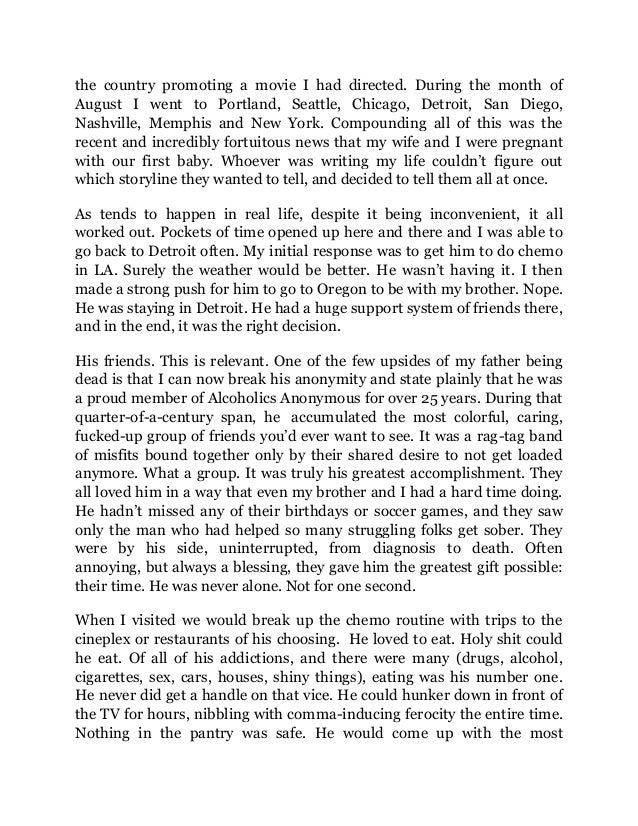 the country promoting a movie I had directed. During the month of August I went to Portland, Seattle, Chicago, Detroit, San Diego, Nashville, Memphis and New York. Compounding all of this was the recent and incredibly fortuitous news that my wife and I were pregnant with our first baby. Whoever was writing my life couldn't figure out which storyline they wanted to tell, and decided to tell them all at once.

As tends to happen in real life, despite it being inconvenient, it all worked out. Pockets of time opened up here and there and I was able to go back to Detroit often. My initial response was to get him to do chemo in LA. Surely the weather would be better. He wasn't having it. I then made a strong push for him to go to Oregon to be with my brother. Nope. He was staying in Detroit. He had a huge support system of friends there, and in the end, it was the right decision.

His friends. This is relevant. One of the few upsides of my father being dead is that I can now break his anonymity and state plainly that he was a proud member of Alcoholics Anonymous for over 25 years. During that quarter-of-a-century span, he accumulated the most colorful, caring, fucked-up group of friends you'd ever want to see. It was a rag-tag band of misfits bound together only by their shared desire to not get loaded anymore. What a group. It was truly his greatest accomplishment. They all loved him in a way that even my brother and I had a hard time doing. He hadn't missed any of their birthdays or soccer games, and they saw only the man who had helped so many struggling folks get sober. They were by his side, uninterrupted, from diagnosis to death. Often annoying, but always a blessing, they gave him the greatest gift possible: their time. He was never alone. Not for one second.

When I visited we would break up the chemo routine with trips to the cineplex or restaurants of his choosing. He loved to eat. Holy shit could he eat. Of all of his addictions, and there were many (drugs, alcohol, cigarettes, sex, cars, houses, shiny things), eating was his number one. He never did get a handle on that vice. He could hunker down in front of the TV for hours, nibbling with comma-inducing ferocity the entire time. Nothing in the pantry was safe. He would come up with the most